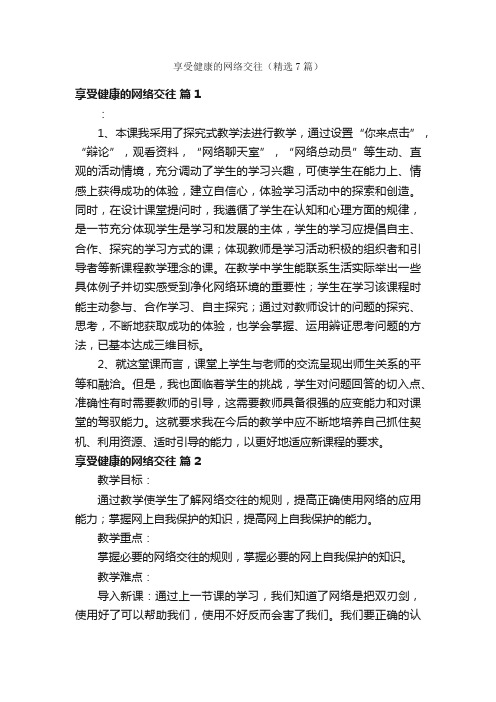 享受健康的网络交往（精选7篇）

享受健康的网络交往 篇1

：

1、本课我采用了探究式教学法进行教学，通过设置“你来点击”，“辩论”，观看资料，“网络聊天室”，“网络总动员”等生动、直观的活动情境，充分调动了学生的学习兴趣，可使学生在能力上、情感上获得成功的体验，建立自信心，体验学习活动中的探索和创造。同时，在设计课堂提问时，我遵循了学生在认知和心理方面的规律，是一节充分体现学生是学习和发展的主体，学生的学习应提倡自主、合作、探究的学习方式的课；体现教师是学习活动积极的组织者和引导者等新课程教学理念的课。在教学中学生能联系生活实际举出一些具体例子并切实感受到净化网络环境的重要性；学生在学习该课程时能主动参与、合作学习、自主探究；通过对教师设计的问题的探究、思考，不断地获取成功的体验，也学会掌握、运用辩证思考问题的方法，已基本达成三维目标。

2、就这堂课而言，课堂上学生与老师的交流呈现出师生关系的平等和融洽。但是，我也面临着学生的挑战，学生对问题回答的切入点、准确性有时需要教师的引导，这需要教师具备很强的应变能力和对课堂的驾驭能力。这就要求我在今后的教学中应不断地培养自己抓住契机、利用资源、适时引导的能力，以更好地适应新课程的要求。

享受健康的网络交往 篇2

教学目标：

通过教学使学生了解网络交往的规则，提高正确使用网络的应用能力；掌握网上自我保护的知识，提高网上自我保护的能力。

教学重点：

掌握必要的网络交往的规则，掌握必要的网上自我保护的知识。

教学难点：

导入新课：通过上一节课的学习，我们知道了网络是把双刃剑，使用好了可以帮助我们，使用不好反而会害了我们。我们要正确的认